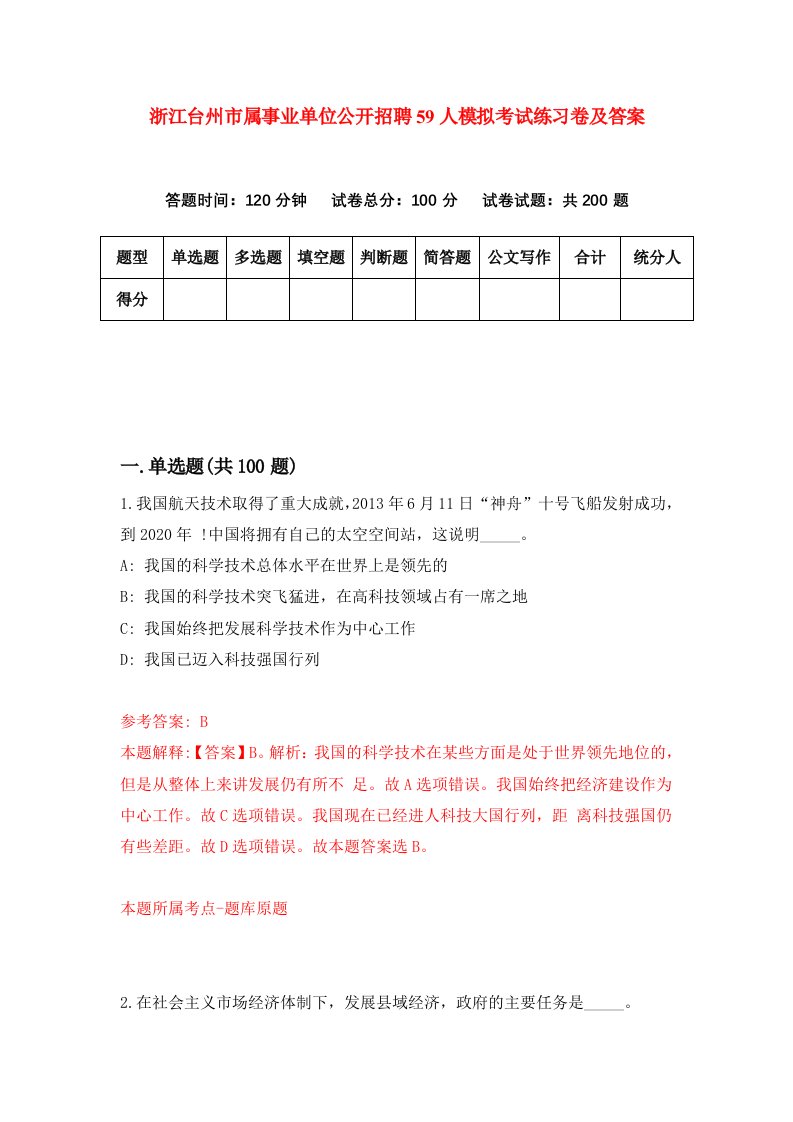 浙江台州市属事业单位公开招聘59人模拟考试练习卷及答案

答题时间：120分钟　试卷总分：100分　试卷试题：共200题

| 题型 | 单选题 | 多选题 | 填空题 | 判断题 | 简答题 | 公文写作 | 合计 | 统分人 |
|---|---|---|---|---|---|---|---|---|
| 得分 | | | | | | | | |

一.单选题(共100题)

1.我国航天技术取得了重大成就,2013年6月11日“神舟”十号飞船发射成功，到2020年 !中国将拥有自己的太空空间站，这说明_____。

A: 我国的科学技术总体水平在世界上是领先的

B: 我国的科学技术突飞猛进，在高科技领域占有一席之地

C: 我国始终把发展科学技术作为中心工作

D: 我国已迈入科技强国行列

参考答案: B

本题解释:【答案】B。解析：我国的科学技术在某些方面是处于世界领先地位的，但是从整体上来讲发展仍有所不 足。故A选项错误。我国始终把经济建设作为中心工作。故C选项错误。我国现在已经进人科技大国行列，距 离科技强国仍有些差距。故D选项错误。故本题答案选B。

本题所属考点-题库原题

2.在社会主义市场经济体制下，发展县域经济，政府的主要任务是_____。